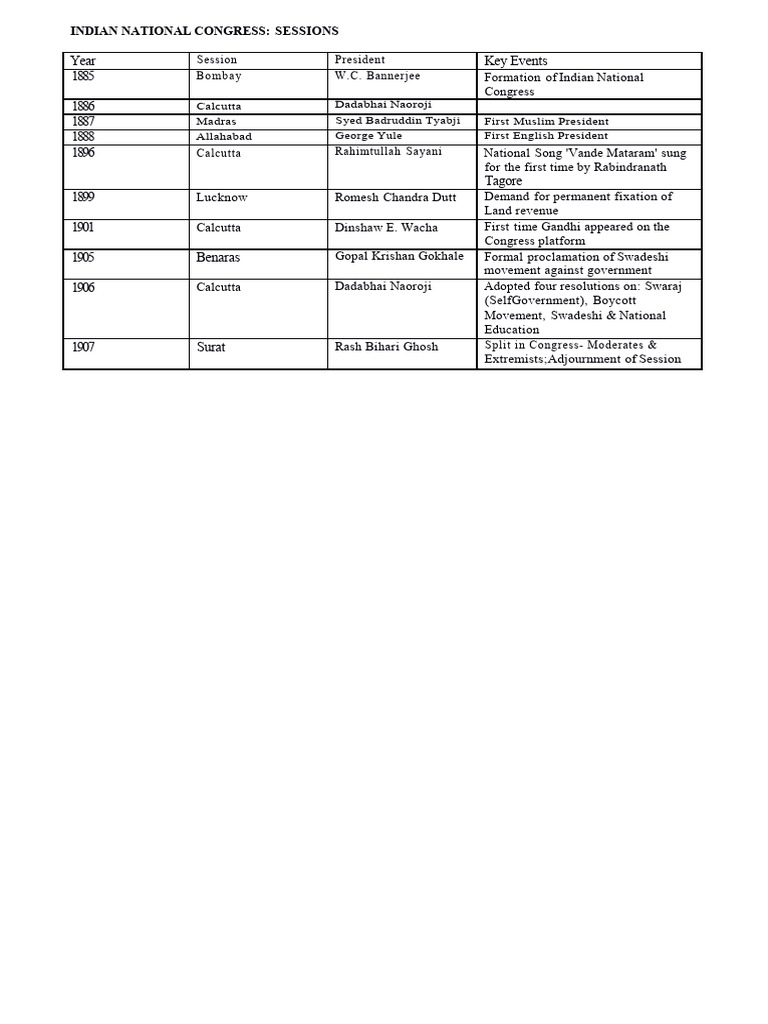 INDIAN NATIONAL CONGRESS: SESSIONS

| Year | Session | President | Key Events |
|---|---|---|---|
| 1885 | Bombay | W.C. Bannerjee | Formation of Indian National Congress |
| 1886 | Calcutta | Dadabhai Naoroji | |
| 1887 | Madras | Syed Badruddin Tyabji | First Muslim President |
| 1888 | Allahabad | George Yule | First English President |
| 1896 | Calcutta | Rahimtullah Sayani | National Song 'Vande Mataram' sung for the first time by Rabindranath Tagore |
| 1899 | Lucknow | Romesh Chandra Dutt | Demand for permanent fixation of Land revenue |
| 1901 | Calcutta | Dinshaw E. Wacha | First time Gandhi appeared on the Congress platform |
| 1905 | Benaras | Gopal Krishan Gokhale | Formal proclamation of Swadeshi movement against government |
| 1906 | Calcutta | Dadabhai Naoroji | Adopted four resolutions on: Swaraj (SelfGovernment), Boycott Movement, Swadeshi & National Education |
| 1907 | Surat | Rash Bihari Ghosh | Split in Congress- Moderates & Extremists;Adjournment of Session |